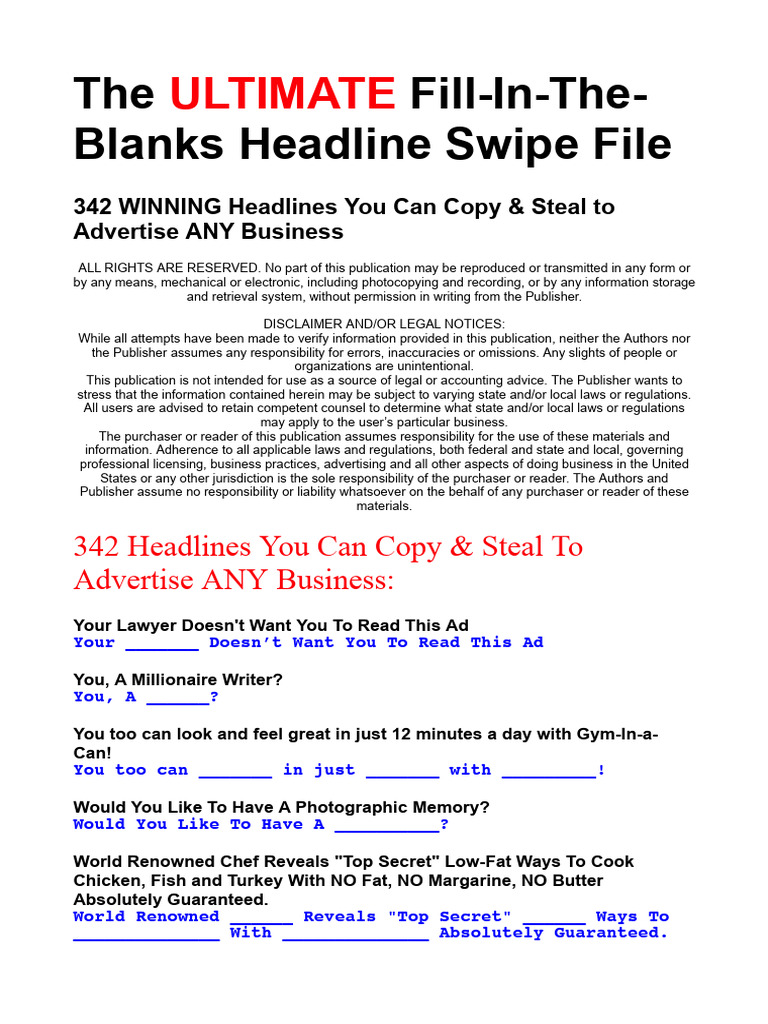 The ULTIMATE Fill-In-The-Blanks Headline Swipe File

342 WINNING Headlines You Can Copy & Steal to Advertise ANY Business

ALL RIGHTS ARE RESERVED. No part of this publication may be reproduced or transmitted in any form or by any means, mechanical or electronic, including photocopying and recording, or by any information storage and retrieval system, without permission in writing from the Publisher.

DISCLAIMER AND/OR LEGAL NOTICES:
While all attempts have been made to verify information provided in this publication, neither the Authors nor the Publisher assumes any responsibility for errors, inaccuracies or omissions. Any slights of people or organizations are unintentional.
This publication is not intended for use as a source of legal or accounting advice. The Publisher wants to stress that the information contained herein may be subject to varying state and/or local laws or regulations. All users are advised to retain competent counsel to determine what state and/or local laws or regulations may apply to the user's particular business.
The purchaser or reader of this publication assumes responsibility for the use of these materials and information. Adherence to all applicable laws and regulations, both federal and state and local, governing professional licensing, business practices, advertising and all other aspects of doing business in the United States or any other jurisdiction is the sole responsibility of the purchaser or reader. The Authors and Publisher assume no responsibility or liability whatsoever on the behalf of any purchaser or reader of these materials.

342 Headlines You Can Copy & Steal To Advertise ANY Business:

Your Lawyer Doesn't Want You To Read This Ad
Your _______ Doesn't Want You To Read This Ad

You, A Millionaire Writer?
You, A ______?

You too can look and feel great in just 12 minutes a day with Gym-In-a-Can!
You too can _______ in just _______ with _________!

Would You Like To Have A Photographic Memory?
Would You Like To Have A __________?

World Renowned Chef Reveals "Top Secret" Low-Fat Ways To Cook Chicken, Fish and Turkey With NO Fat, NO Margarine, NO Butter Absolutely Guaranteed.
World Renowned ______ Reveals "Top Secret" ______ Ways To ______________ With ______________ Absolutely Guaranteed.